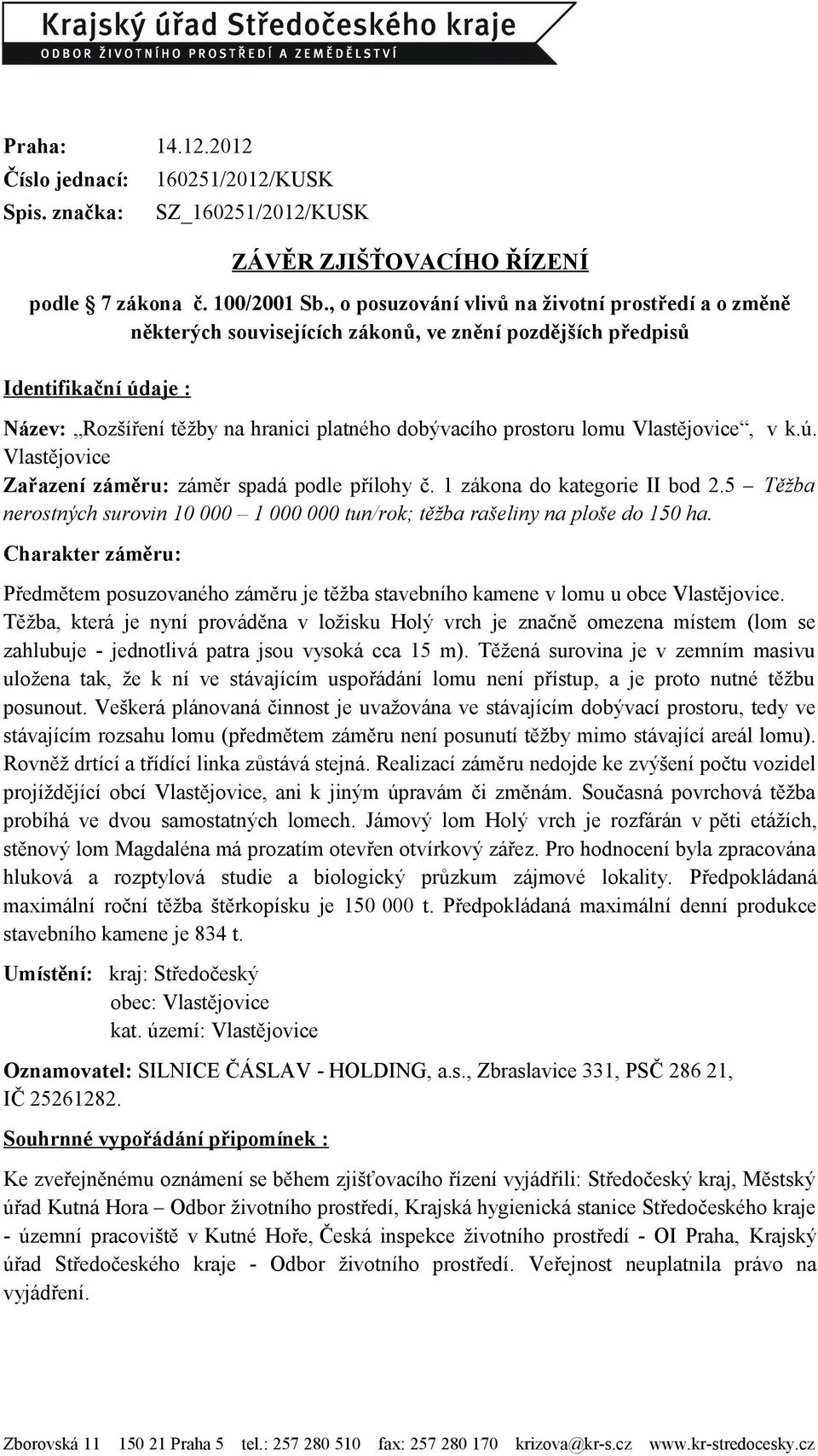 Krajský úřad Středočeského kraje
ODBOR ŽIVOTNÍHO PROSTŘEDÍ A ZEMĚDĚLSTVÍ

Praha: 14.12.2012
Číslo jednací: 160251/2012/KUSK
Spis. značka: SZ_160251/2012/KUSK

ZÁVĚR ZJIŠŤOVACÍHO ŘÍZENÍ

podle § 7 zákona č. 100/2001 Sb., o posuzování vlivů na životní prostředí a o změně některých souvisejících zákonů, ve znění pozdějších předpisů

Identifikační údaje :

Název: „Rozšíření těžby na hranici platného dobývacího prostoru lomu Vlastějovice“, v k.ú. Vlastějovice

Zařazení záměru: záměr spadá podle přílohy č. 1 zákona do kategorie II bod 2.5 – Těžba nerostných surovin 10 000 – 1 000 000 tun/rok; těžba rašeliny na ploše do 150 ha.

Charakter záměru:

Předmětem posuzovaného záměru je těžba stavebního kamene v lomu u obce Vlastějovice. Těžba, která je nyní prováděna v ložisku Holý vrch je značně omezena místem (lom se zahlubuje - jednotlivá patra jsou vysoká cca 15 m). Těžená surovina je v zemním masivu uložena tak, že k ní ve stávajícím uspořádání lomu není přístup, a je proto nutné těžbu posunout. Veškerá plánovaná činnost je uvažována ve stávajícím dobývací prostoru, tedy ve stávajícím rozsahu lomu (předmětem záměru není posunutí těžby mimo stávající areál lomu). Rovněž drtící a třídící linka zůstává stejná. Realizací záměru nedojde ke zvýšení počtu vozidel projíždějící obcí Vlastějovice, ani k jiným úpravám či změnám. Současná povrchová těžba probíhá ve dvou samostatných lomech. Jámový lom Holý vrch je rozfárán v pěti etážích, stěnový lom Magdaléna má prozatím otevřen otvírkový zářez. Pro hodnocení byla zpracována hluková a rozptylová studie a biologický průzkum zájmové lokality. Předpokládaná maximální roční těžba štěrkopísku je 150 000 t. Předpokládaná maximální denní produkce stavebního kamene je 834 t.

Umístění: kraj: Středočeský
obec: Vlastějovice
kat. území: Vlastějovice

Oznamovatel: SILNICE ČÁSLAV - HOLDING, a.s., Zbraslavice 331, PSČ 286 21, IČ 25261282.

Souhrnné vypořádání připomínek :

Ke zveřejněnému oznámení se během zjišťovacího řízení vyjádřili: Středočeský kraj, Městský úřad Kutná Hora – Odbor životního prostředí, Krajská hygienická stanice Středočeského kraje - územní pracoviště v Kutné Hoře, Česká inspekce životního prostředí - OI Praha, Krajský úřad Středočeského kraje - Odbor životního prostředí. Veřejnost neuplatnila právo na vyjádření.

Zborovská 11 150 21 Praha 5 tel.: 257 280 510 fax: 257 280 170 krizova@kr-s.cz www.kr-stredocesky.cz